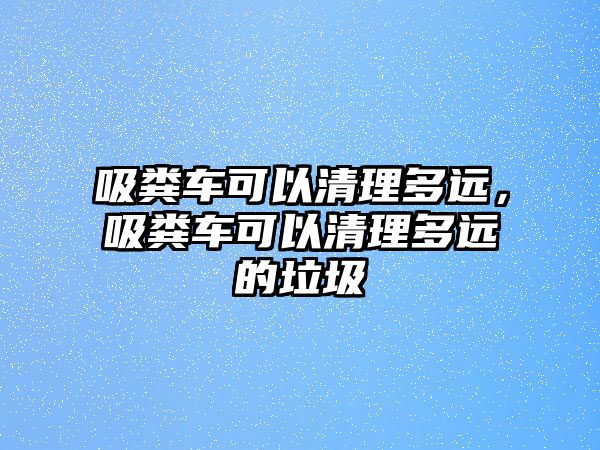 吸粪车可以清理多远，吸粪车可以清理多远的垃圾